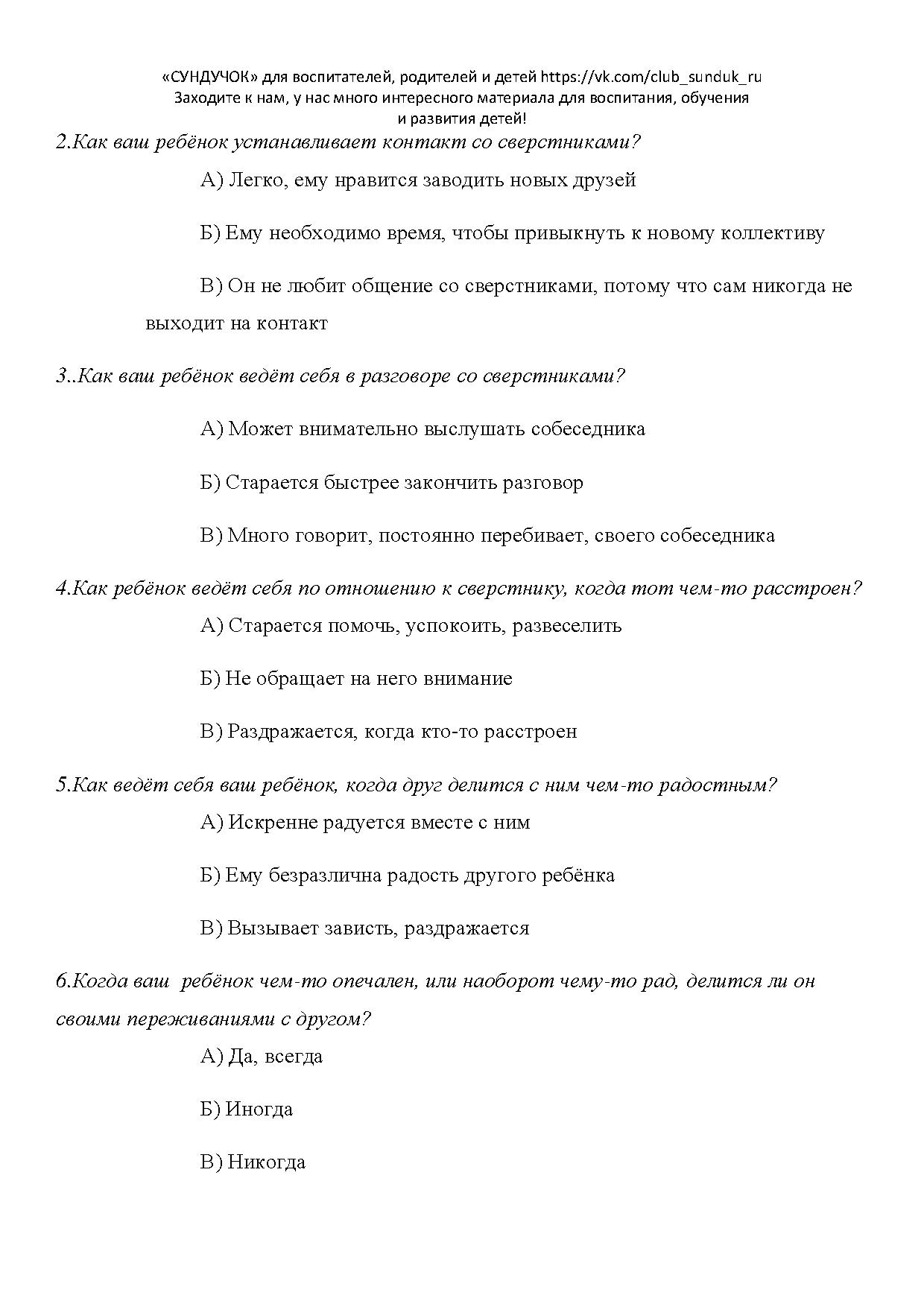 «СУНДУЧОК» для воспитателей, родителей и детей https://vk.com/club_sunduk_ru
Заходите к нам, у нас много интересного материала для воспитания, обучения и развития детей!

2.Как ваш ребёнок устанавливает контакт со сверстниками?

А) Легко, ему нравится заводить новых друзей

Б) Ему необходимо время, чтобы привыкнуть к новому коллективу

В) Он не любит общение со сверстниками, потому что сам никогда не выходит на контакт

3..Как ваш ребёнок ведёт себя в разговоре со сверстниками?

А) Может внимательно выслушать собеседника

Б) Старается быстрее закончить разговор

В) Много говорит, постоянно перебивает, своего собеседника

4.Как ребёнок ведёт себя по отношению к сверстнику, когда тот чем-то расстроен?

А) Старается помочь, успокоить, развеселить

Б) Не обращает на него внимание

В) Раздражается, когда кто-то расстроен

5.Как ведёт себя ваш ребёнок, когда друг делится с ним чем-то радостным?

А) Искренне радуется вместе с ним

Б) Ему безразлична радость другого ребёнка

В) Вызывает зависть, раздражается

6.Когда ваш ребёнок чем-то опечален, или наоборот чему-то рад, делится ли он своими переживаниями с другом?

А) Да, всегда

Б) Иногда

В) Никогда